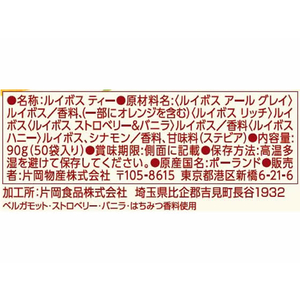 ●名称:ルイボス ティー●原材料名:〈ルイボス アール グレイ〉ルイボス/香料、(一部にオレンジを含む)〈ルイボス リッチ〉ルイボス〈ルイボス ストロベリー&バニラ〉ルイボス/香料〈ルイボス ハニー〉ルイボス、シナモン/香料、甘味料(ステビア)●内容量:90g(50袋入り)●賞味期限:側面に記載●保存方法:高温多湿を避けて保存してください。●原産国名:ポーランド●販売者:片岡物産株式会社 〒105-8615 東京都港区新橋6-21-6

加工所:片岡食品株式会社 埼玉県比企郡吉見町長谷1932
ベルガモット・ストロベリー・バニラ・はちみつ香料使用